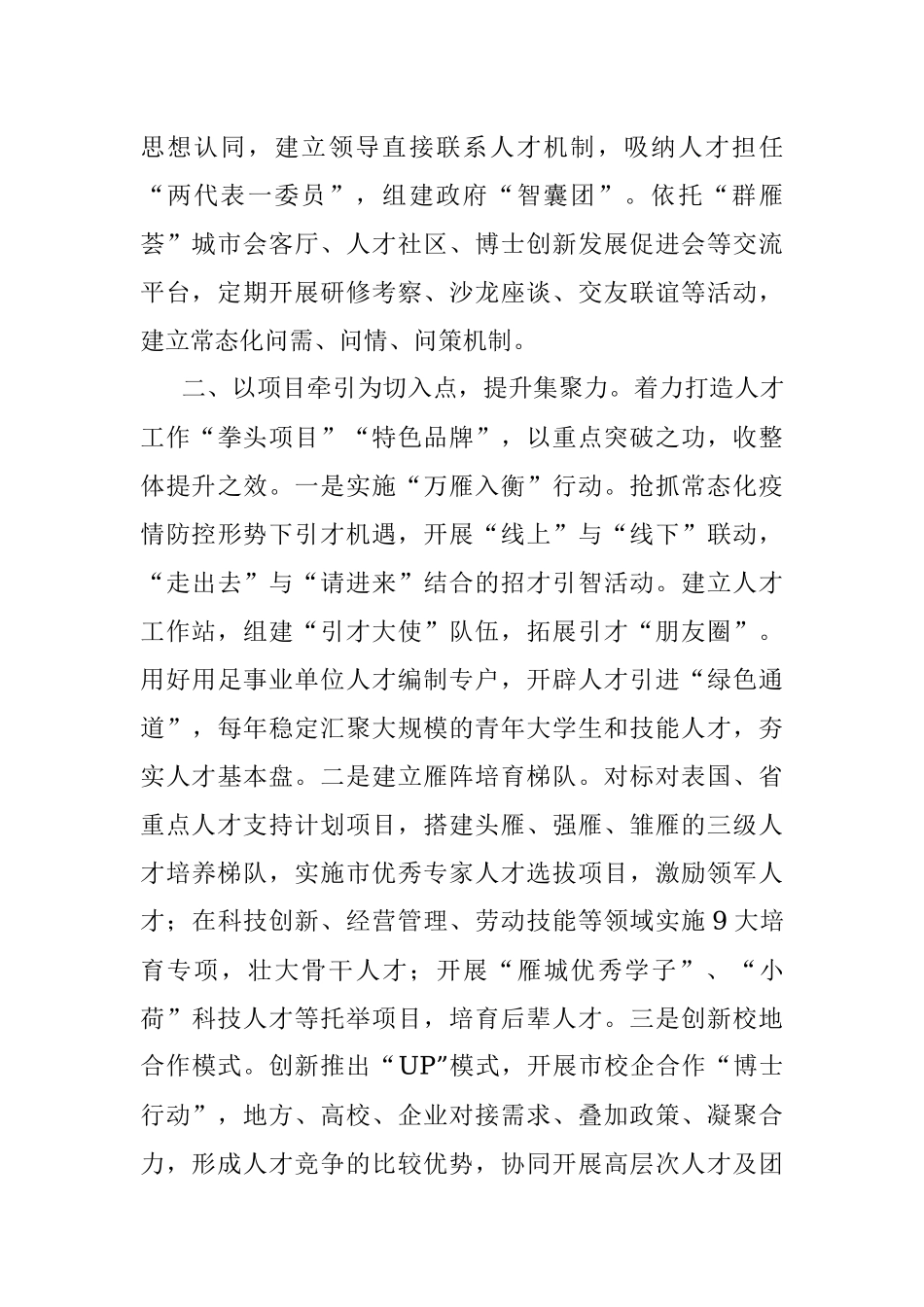 思想认同，建立领导直接联系人才机制，吸纳人才担任“两代表一委员”，组建政府“智囊团”。依托“群雁荟”城市会客厅、人才社区、博士创新发展促进会等交流平台，定期开展研修考察、沙龙座谈、交友联谊等活动，建立常态化问需、问情、问策机制。

二、以项目牵引为切入点，提升集聚力。着力打造人才工作“拳头项目”“特色品牌”，以重点突破之功，收整体提升之效。一是实施“万雁入衡”行动。抢抓常态化疫情防控形势下引才机遇，开展“线上”与“线下”联动，“走出去”与“请进来”结合的招才引智活动。建立人才工作站，组建“引才大使”队伍，拓展引才“朋友圈”。用好用足事业单位人才编制专户，开辟人才引进“绿色通道”，每年稳定汇聚大规模的青年大学生和技能人才，夯实人才基本盘。二是建立雁阵培育梯队。对标对表国、省重点人才支持计划项目，搭建头雁、强雁、雏雁的三级人才培养梯队，实施市优秀专家人才选拔项目，激励领军人才；在科技创新、经营管理、劳动技能等领域实施9大培育专项，壮大骨干人才；开展“雁城优秀学子”、“小荷”科技人才等托举项目，培育后辈人才。三是创新校地合作模式。创新推出“UP”模式，开展市校企合作“博士行动”，地方、高校、企业对接需求、叠加政策、凝聚合力，形成人才竞争的比较优势，协同开展高层次人才及团